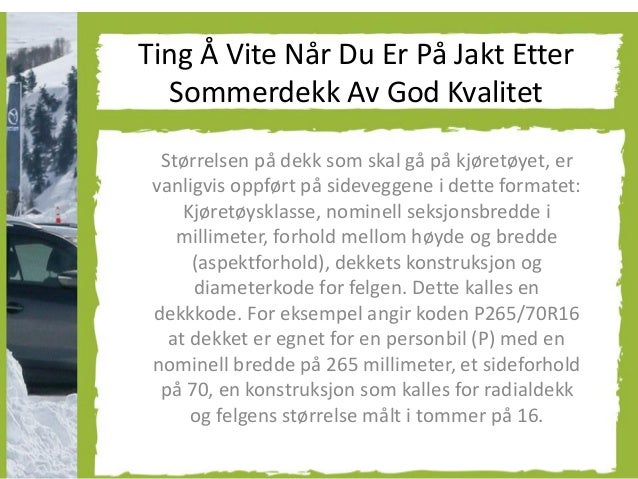 Ting Å Vite Når Du Er På Jakt Etter Sommerdekk Av God Kvalitet

Størrelsen på dekk som skal gå på kjøretøyet, er vanligvis oppført på sideveggene i dette formatet: Kjøretøysklasse, nominell seksjonsbredde i millimeter, forhold mellom høyde og bredde (aspektforhold), dekkets konstruksjon og diameterkode for felgen. Dette kalles en dekkkode. For eksempel angir koden P265/70R16 at dekket er egnet for en personbil (P) med en nominell bredde på 265 millimeter, et sideforhold på 70, en konstruksjon som kalles for radialdekk og felgens størrelse målt i tommer på 16.